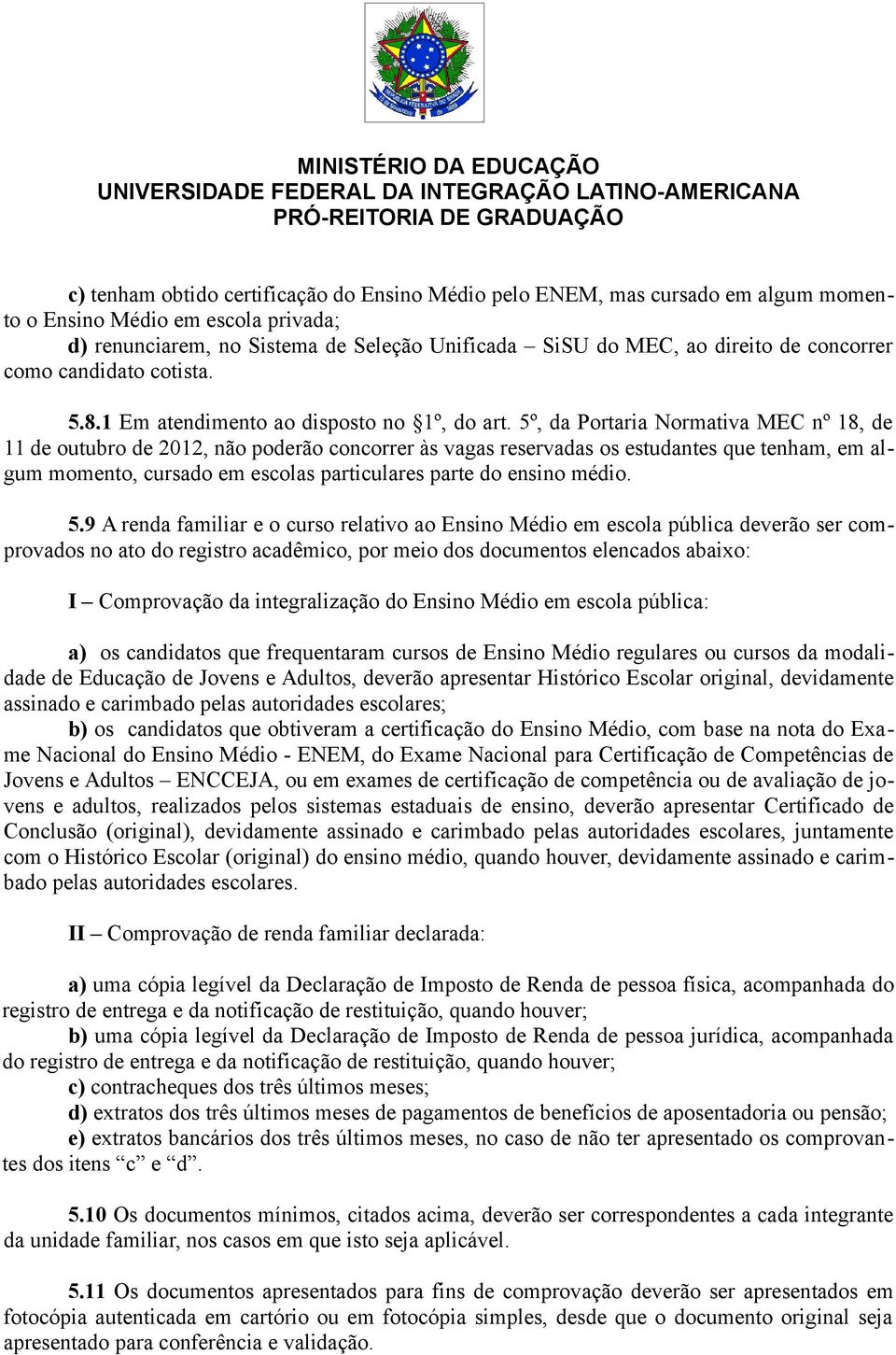 MINISTÉRIO DA EDUCAÇÃO
UNIVERSIDADE FEDERAL DA INTEGRAÇÃO LATINO-AMERICANA
PRÓ-REITORIA DE GRADUAÇÃO

c) tenham obtido certificação do Ensino Médio pelo ENEM, mas cursado em algum momento o Ensino Médio em escola privada;
d) renunciarem, no Sistema de Seleção Unificada – SiSU do MEC, ao direito de concorrer como candidato cotista.

5.8.1 Em atendimento ao disposto no §1º, do art. 5º, da Portaria Normativa MEC nº 18, de 11 de outubro de 2012, não poderão concorrer às vagas reservadas os estudantes que tenham, em algum momento, cursado em escolas particulares parte do ensino médio.

5.9 A renda familiar e o curso relativo ao Ensino Médio em escola pública deverão ser comprovados no ato do registro acadêmico, por meio dos documentos elencados abaixo:

I – Comprovação da integralização do Ensino Médio em escola pública:

a) os candidatos que frequentaram cursos de Ensino Médio regulares ou cursos da modalidade de Educação de Jovens e Adultos, deverão apresentar Histórico Escolar original, devidamente assinado e carimbado pelas autoridades escolares;
b) os candidatos que obtiveram a certificação do Ensino Médio, com base na nota do Exame Nacional do Ensino Médio - ENEM, do Exame Nacional para Certificação de Competências de Jovens e Adultos – ENCCEJA, ou em exames de certificação de competência ou de avaliação de jovens e adultos, realizados pelos sistemas estaduais de ensino, deverão apresentar Certificado de Conclusão (original), devidamente assinado e carimbado pelas autoridades escolares, juntamente com o Histórico Escolar (original) do ensino médio, quando houver, devidamente assinado e carimbado pelas autoridades escolares.

II – Comprovação de renda familiar declarada:

a) uma cópia legível da Declaração de Imposto de Renda de pessoa física, acompanhada do registro de entrega e da notificação de restituição, quando houver;
b) uma cópia legível da Declaração de Imposto de Renda de pessoa jurídica, acompanhada do registro de entrega e da notificação de restituição, quando houver;
c) contracheques dos três últimos meses;
d) extratos dos três últimos meses de pagamentos de benefícios de aposentadoria ou pensão;
e) extratos bancários dos três últimos meses, no caso de não ter apresentado os comprovantes dos itens “c” e “d”.

5.10 Os documentos mínimos, citados acima, deverão ser correspondentes a cada integrante da unidade familiar, nos casos em que isto seja aplicável.

5.11 Os documentos apresentados para fins de comprovação deverão ser apresentados em fotocópia autenticada em cartório ou em fotocópia simples, desde que o documento original seja apresentado para conferência e validação.